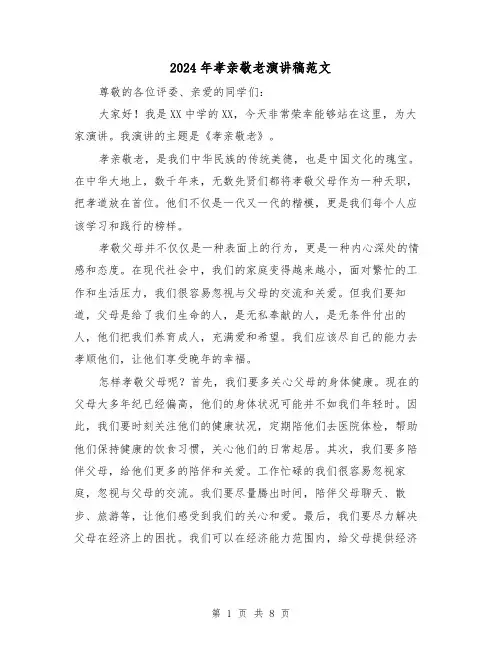 2024年孝亲敬老演讲稿范文

尊敬的各位评委、亲爱的同学们:

大家好！我是XX中学的XX，今天非常荣幸能够站在这里，为大家演讲。我演讲的主题是《孝亲敬老》。

孝亲敬老，是我们中华民族的传统美德，也是中国文化的瑰宝。在中华大地上，数千年来，无数先贤们都将孝敬父母作为一种天职，把孝道放在首位。他们不仅是一代又一代的楷模，更是我们每个人应该学习和践行的榜样。

孝敬父母并不仅仅是一种表面上的行为，更是一种内心深处的情感和态度。在现代社会中，我们的家庭变得越来越小，面对繁忙的工作和生活压力，我们很容易忽视与父母的交流和关爱。但我们要知道，父母是给了我们生命的人，是无私奉献的人，是无条件付出的人，他们把我们养育成人，充满爱和希望。我们应该尽自己的能力去孝顺他们，让他们享受晚年的幸福。

怎样孝敬父母呢？首先，我们要多关心父母的身体健康。现在的父母大多年纪已经偏高，他们的身体状况可能并不如我们年轻时。因此，我们要时刻关注他们的健康状况，定期陪他们去医院体检，帮助他们保持健康的饮食习惯，关心他们的日常起居。其次，我们要多陪伴父母，给他们更多的陪伴和关爱。工作忙碌的我们很容易忽视家庭，忽视与父母的交流。我们要尽量腾出时间，陪伴父母聊天、散步、旅游等，让他们感受到我们的关心和爱。最后，我们要尽力解决父母在经济上的困扰。我们可以在经济能力范围内，给父母提供经济

第 1 页 共 8 页